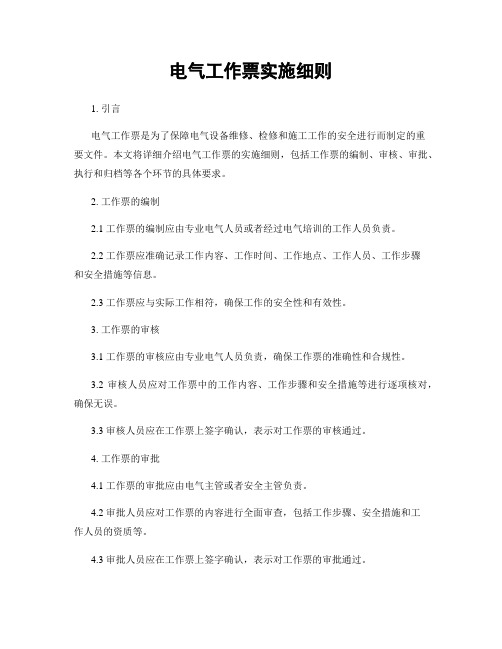 电气工作票实施细则

1. 引言

电气工作票是为了保障电气设备维修、检修和施工工作的安全进行而制定的重要文件。本文将详细介绍电气工作票的实施细则，包括工作票的编制、审核、审批、执行和归档等各个环节的具体要求。

2. 工作票的编制

2.1 工作票的编制应由专业电气人员或者经过电气培训的工作人员负责。

2.2 工作票应准确记录工作内容、工作时间、工作地点、工作人员、工作步骤和安全措施等信息。

2.3 工作票应与实际工作相符，确保工作的安全性和有效性。

3. 工作票的审核

3.1 工作票的审核应由专业电气人员负责，确保工作票的准确性和合规性。

3.2 审核人员应对工作票中的工作内容、工作步骤和安全措施等进行逐项核对，确保无误。

3.3 审核人员应在工作票上签字确认，表示对工作票的审核通过。

4. 工作票的审批

4.1 工作票的审批应由电气主管或者安全主管负责。

4.2 审批人员应对工作票的内容进行全面审查，包括工作步骤、安全措施和工作人员的资质等。

4.3 审批人员应在工作票上签字确认，表示对工作票的审批通过。